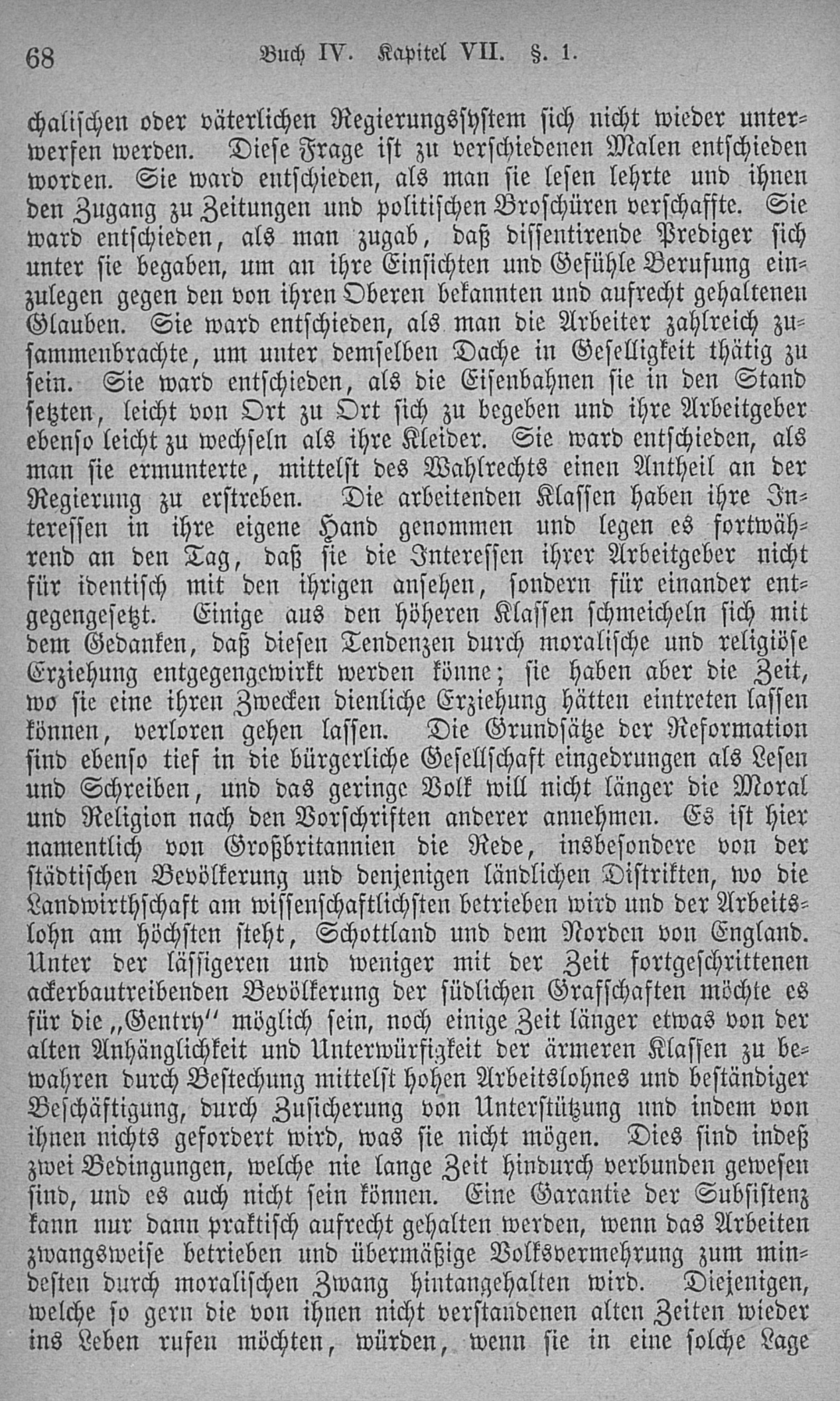 68 Buch IV. Kapitel VII. §. 1.

chalischen oder väterlichen Regierungssystem sich nicht wieder unterwerfen werden. Diese Frage ist zu verschiedenen Malen entschieden worden. Sie ward entschieden, als man sie lesen lehrte und ihnen den Zugang zu Zeitungen und politischen Broschüren verschaffte. Sie ward entschieden, als man zugab, daß dissentirende Prediger sich unter sie begaben, um an ihre Einsichten und Gefühle Berufung einzulegen gegen den von ihren Oberen bekannten und aufrecht gehaltenen Glauben. Sie ward entschieden, als man die Arbeiter zahlreich zusammenbrachte, um unter demselben Dache in Geselligkeit thätig zu sein. Sie ward entschieden, als die Eisenbahnen sie in den Stand setzten, leicht von Ort zu Ort sich zu begeben und ihre Arbeitgeber ebenso leicht zu wechseln als ihre Kleider. Sie ward entschieden, als man sie ermunterte, mittelst des Wahlrechts einen Antheil an der Regierung zu erstreben. Die arbeitenden Klassen haben ihre Interessen in ihre eigene Hand genommen und legen es fortwährend an den Tag, daß sie die Interessen ihrer Arbeitgeber nicht für identisch mit den ihrigen ansehen, sondern für einander entgegengesetzt. Einige aus den höheren Klassen schmeicheln sich mit dem Gedanken, daß diesen Tendenzen durch moralische und religiöse Erziehung entgegengewirkt werden könne; sie haben aber die Zeit, wo sie eine ihren Zwecken dienliche Erziehung hätten eintreten lassen können, verloren gehen lassen. Die Grundsätze der Reformation sind ebenso tief in die bürgerliche Gesellschaft eingedrungen als Lesen und Schreiben, und das geringe Volk will nicht länger die Moral und Religion nach den Vorschriften anderer annehmen. Es ist hier namentlich von Großbritannien die Rede, insbesondere von der städtischen Bevölkerung und denjenigen ländlichen Distrikten, wo die Landwirthschaft am wissenschaftlichsten betrieben wird und der Arbeitslohn am höchsten steht, Schottland und dem Norden von England. Unter der lässigeren und weniger mit der Zeit fortgeschrittenen ackerbautreibenden Bevölkerung der südlichen Grafschaften möchte es für die „Gentry" möglich sein, noch einige Zeit länger etwas von der alten Anhänglichkeit und Unterwürfigkeit der ärmeren Klassen zu bewahren durch Bestechung mittelst hohen Arbeitslohnes und beständiger Beschäftigung, durch Zusicherung von Unterstützung und indem von ihnen nichts gefordert wird, was sie nicht mögen. Dies sind indeß zwei Bedingungen, welche nie lange Zeit hindurch verbunden gewesen sind, und es auch nicht sein können. Eine Garantie der Subsistenz kann nur dann praktisch aufrecht gehalten werden, wenn das Arbeiten zwangsweise betrieben und übermäßige Volksvermehrung zum mindesten durch moralischen Zwang hintangehalten wird. Diejenigen, welche so gern die von ihnen nicht verstandenen alten Zeiten wieder ins Leben rufen möchten, würden, wenn sie in eine solche Lage